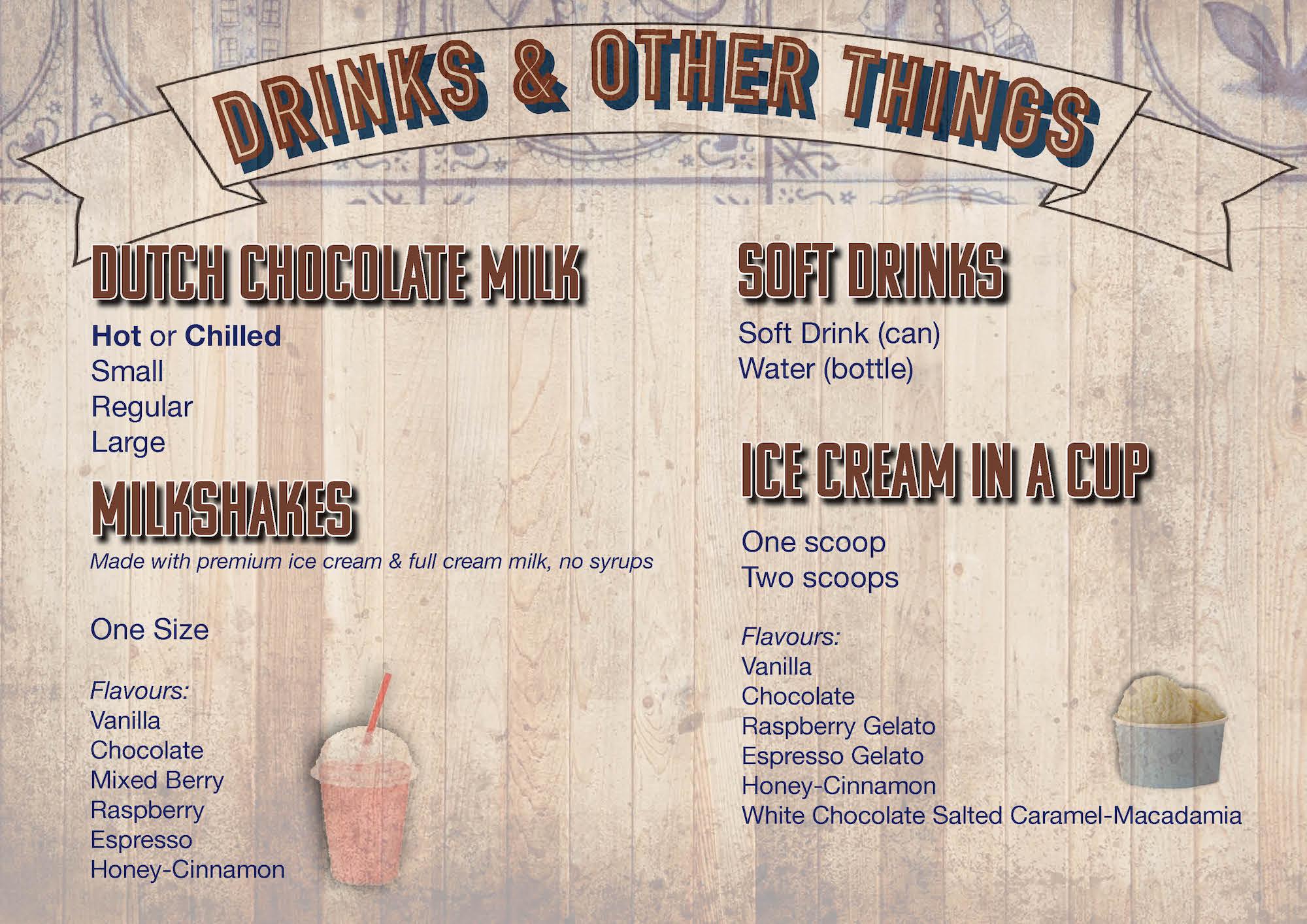 DRINKS & OTHER THINGS

DUTCH CHOCOLATE MILK

Hot or Chilled
Small
Regular
Large

MILKSHAKES

Made with premium ice cream & full cream milk, no syrups

One Size

Flavours:
Vanilla
Chocolate
Mixed Berry
Raspberry
Espresso
Honey-Cinnamon

SOFT DRINKS

Soft Drink (can)
Water (bottle)

ICE CREAM IN A CUP

One scoop
Two scoops

Flavours:
Vanilla
Chocolate
Raspberry Gelato
Espresso Gelato
Honey-Cinnamon
White Chocolate Salted Caramel-Macadamia